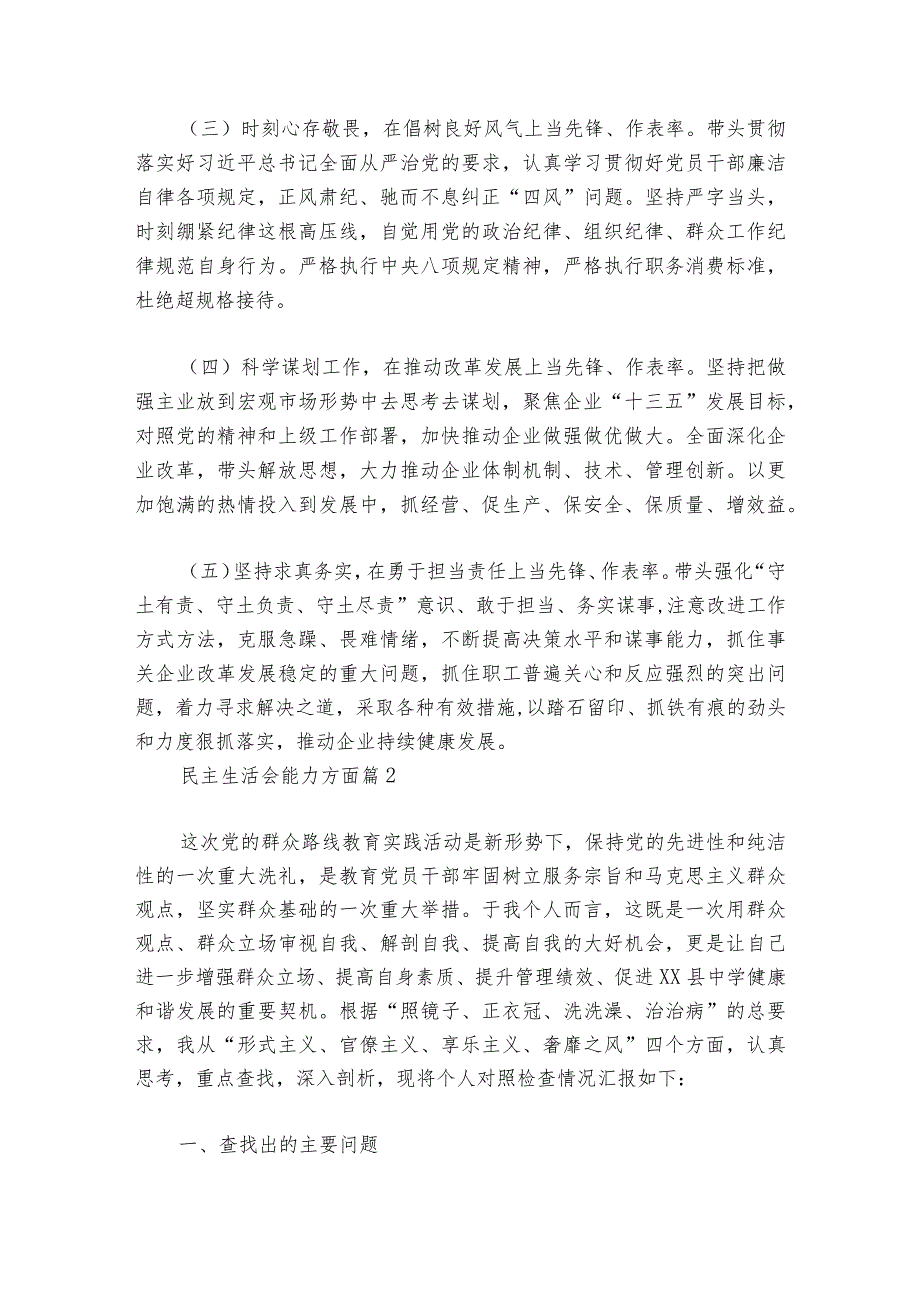 （三）时刻心存敬畏，在倡树良好风气上当先锋、作表率。带头贯彻落实好习近平总书记全面从严治党的要求，认真学习贯彻好党员干部廉洁自律各项规定，正风肃纪、驰而不息纠正“四风”问题。坚持严字当头，时刻绷紧纪律这根高压线，自觉用党的政治纪律、组织纪律、群众工作纪律规范自身行为。严格执行中央八项规定精神，严格执行职务消费标准，杜绝超规格接待。

（四）科学谋划工作，在推动改革发展上当先锋、作表率。坚持把做强主业放到宏观市场形势中去思考去谋划，聚焦企业“十三五”发展目标，对照党的精神和上级工作部署，加快推动企业做强做优做大。全面深化企业改革，带头解放思想，大力推动企业体制机制、技术、管理创新。以更加饱满的热情投入到发展中，抓经营、促生产、保安全、保质量、增效益。

（五）坚持求真务实，在勇于担当责任上当先锋、作表率。带头强化“守土有责、守土负责、守土尽责”意识、敢于担当、务实谋事，注意改进工作方式方法，克服急躁、畏难情绪，不断提高决策水平和谋事能力，抓住事关企业改革发展稳定的重大问题，抓住职工普遍关心和反应强烈的突出问题，着力寻求解决之道，采取各种有效措施，以踏石留印、抓铁有痕的劲头和力度狠抓落实，推动企业持续健康发展。

民主生活会能力方面篇2

这次党的群众路线教育实践活动是新形势下，保持党的先进性和纯洁性的一次重大洗礼，是教育党员干部牢固树立服务宗旨和马克思主义群众观点，坚实群众基础的一次重大举措。于我个人而言，这既是一次用群众观点、群众立场审视自我、解剖自我、提高自我的大好机会，更是让自己进一步增强群众立场、提高自身素质、提升管理绩效、促进XX县中学健康和谐发展的重要契机。根据“照镜子、正衣冠、洗洗澡、治治病”的总要求，我从“形式主义、官僚主义、享乐主义、奢靡之风”四个方面，认真思考，重点查找，深入剖析，现将个人对照检查情况汇报如下：

一、查找出的主要问题